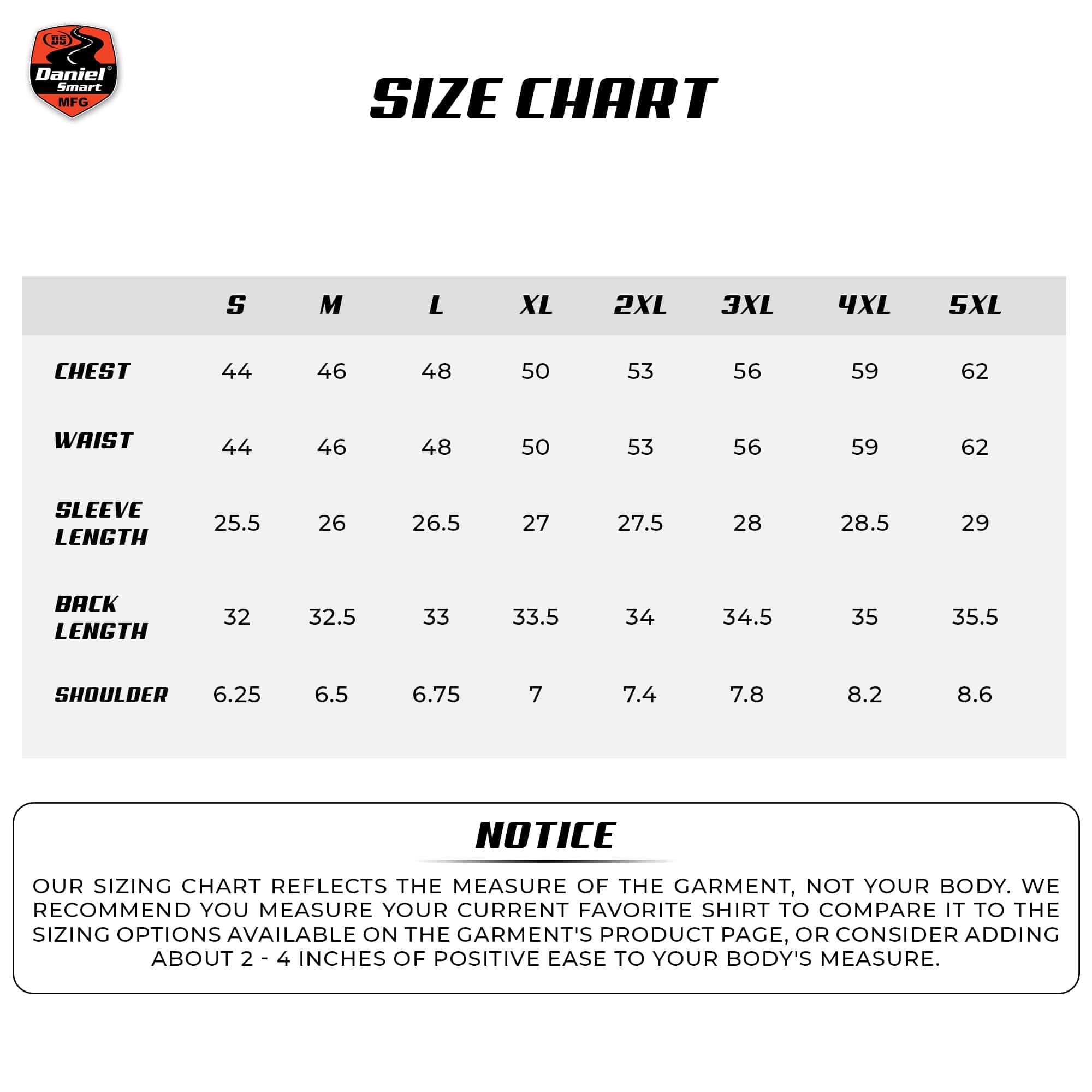 DS
Daniel®
Smart
MFG

SIZE CHART

| | S | M | L | XL | 2XL | 3XL | 4XL | 5XL |
|---|---|---|---|---|---|---|---|---|
| CHEST | 44 | 46 | 48 | 50 | 53 | 56 | 59 | 62 |
| WAIST | 44 | 46 | 48 | 50 | 53 | 56 | 59 | 62 |
| SLEEVE LENGTH | 25.5 | 26 | 26.5 | 27 | 27.5 | 28 | 28.5 | 29 |
| BACK LENGTH | 32 | 32.5 | 33 | 33.5 | 34 | 34.5 | 35 | 35.5 |
| SHOULDER | 6.25 | 6.5 | 6.75 | 7 | 7.4 | 7.8 | 8.2 | 8.6 |

NOTICE

OUR SIZING CHART REFLECTS THE MEASURE OF THE GARMENT, NOT YOUR BODY. WE RECOMMEND YOU MEASURE YOUR CURRENT FAVORITE SHIRT TO COMPARE IT TO THE SIZING OPTIONS AVAILABLE ON THE GARMENT'S PRODUCT PAGE, OR CONSIDER ADDING ABOUT 2 - 4 INCHES OF POSITIVE EASE TO YOUR BODY'S MEASURE.